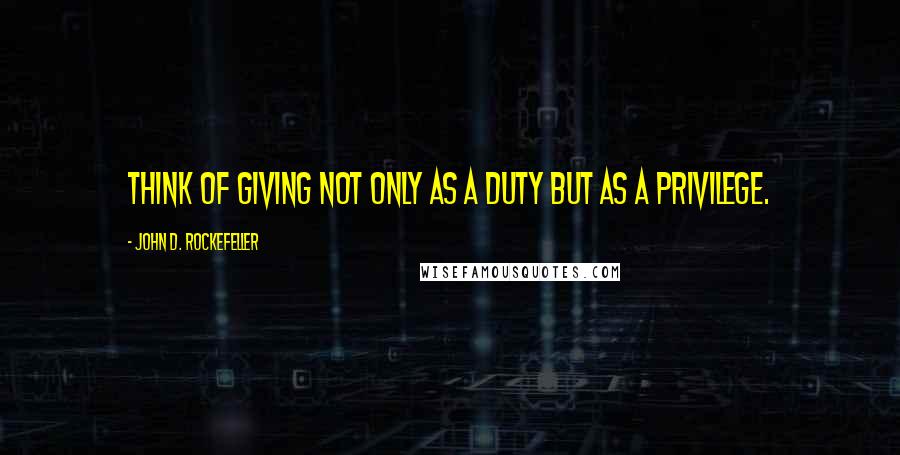 THINK OF GIVING NOT ONLY AS A DUTY BUT AS A PRIVILEGE.

- JOHN D. ROCKEFELLER

WISEFAMOUSQUOTES.COM